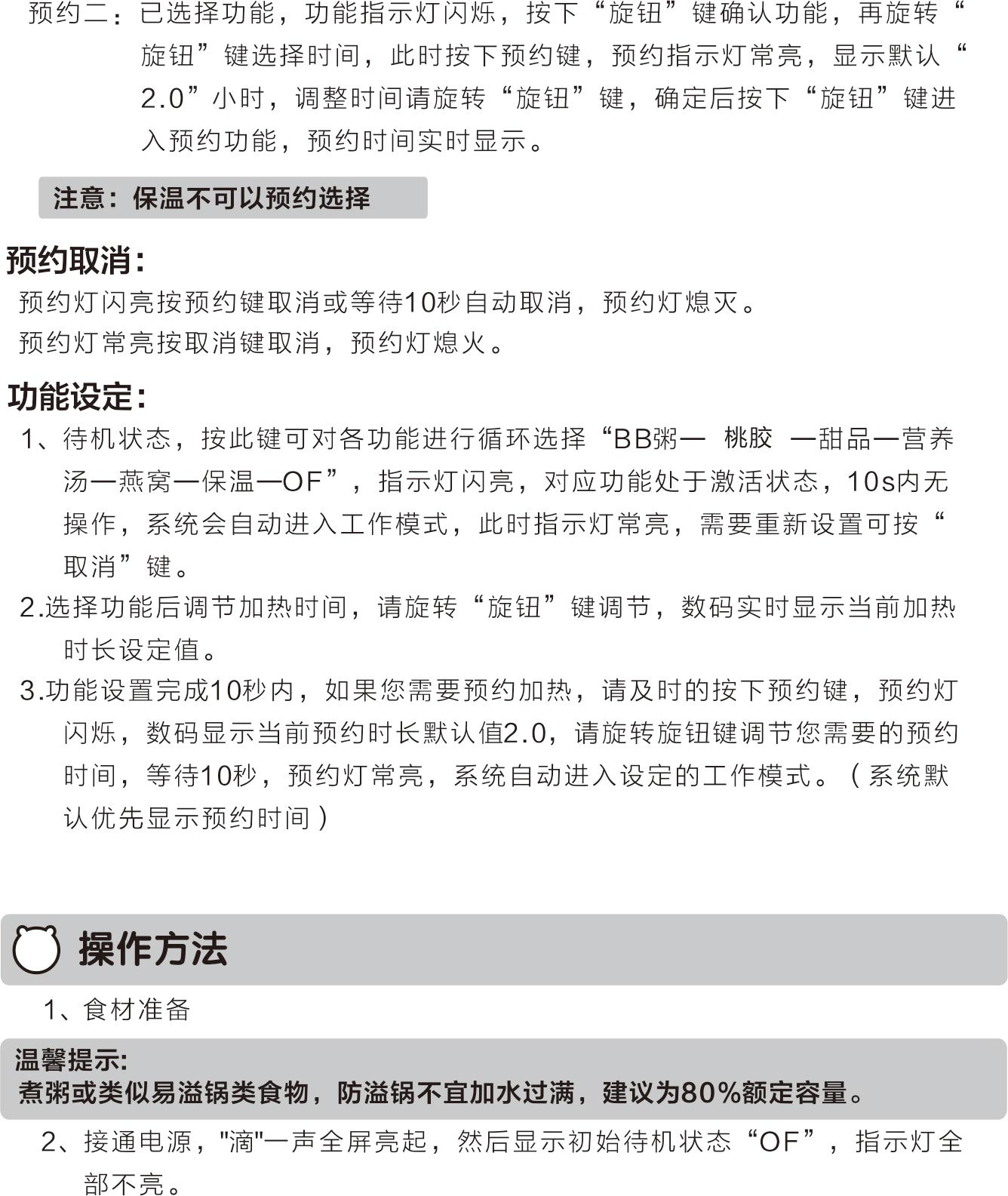 预约二：已选择功能，功能指示灯闪烁，按下“旋钮”键确认功能，再旋转“旋钮”键选择时间，此时按下预约键，预约指示灯常亮，显示默认“2.0”小时，调整时间请旋转“旋钮”键，确定后按下“旋钮”键进入预约功能，预约时间实时显示。

注意：保温不可以预约选择

预约取消：
预约灯闪亮按预约键取消或等待10秒自动取消，预约灯熄灭。
预约灯常亮按取消键取消，预约灯熄火。

功能设定：
1、待机状态，按此键可对各功能进行循环选择“BB粥— 桃胶 —甜品—营养汤—燕窝—保温—OF”，指示灯闪亮，对应功能处于激活状态，10s内无操作，系统会自动进入工作模式，此时指示灯常亮，需要重新设置可按“取消”键。
2.选择功能后调节加热时间，请旋转“旋钮”键调节，数码实时显示当前加热时长设定值。
3.功能设置完成10秒内，如果您需要预约加热，请及时的按下预约键，预约灯闪烁，数码显示当前预约时长默认值2.0，请旋转旋钮键调节您需要的预约时间，等待10秒，预约灯常亮，系统自动进入设定的工作模式。（系统默认优先显示预约时间）

操作方法

1、食材准备

温馨提示:
煮粥或类似易溢锅类食物，防溢锅不宜加水过满，建议为80%额定容量。

2、接通电源，"滴"一声全屏亮起，然后显示初始待机状态“OF”，指示灯全部不亮。